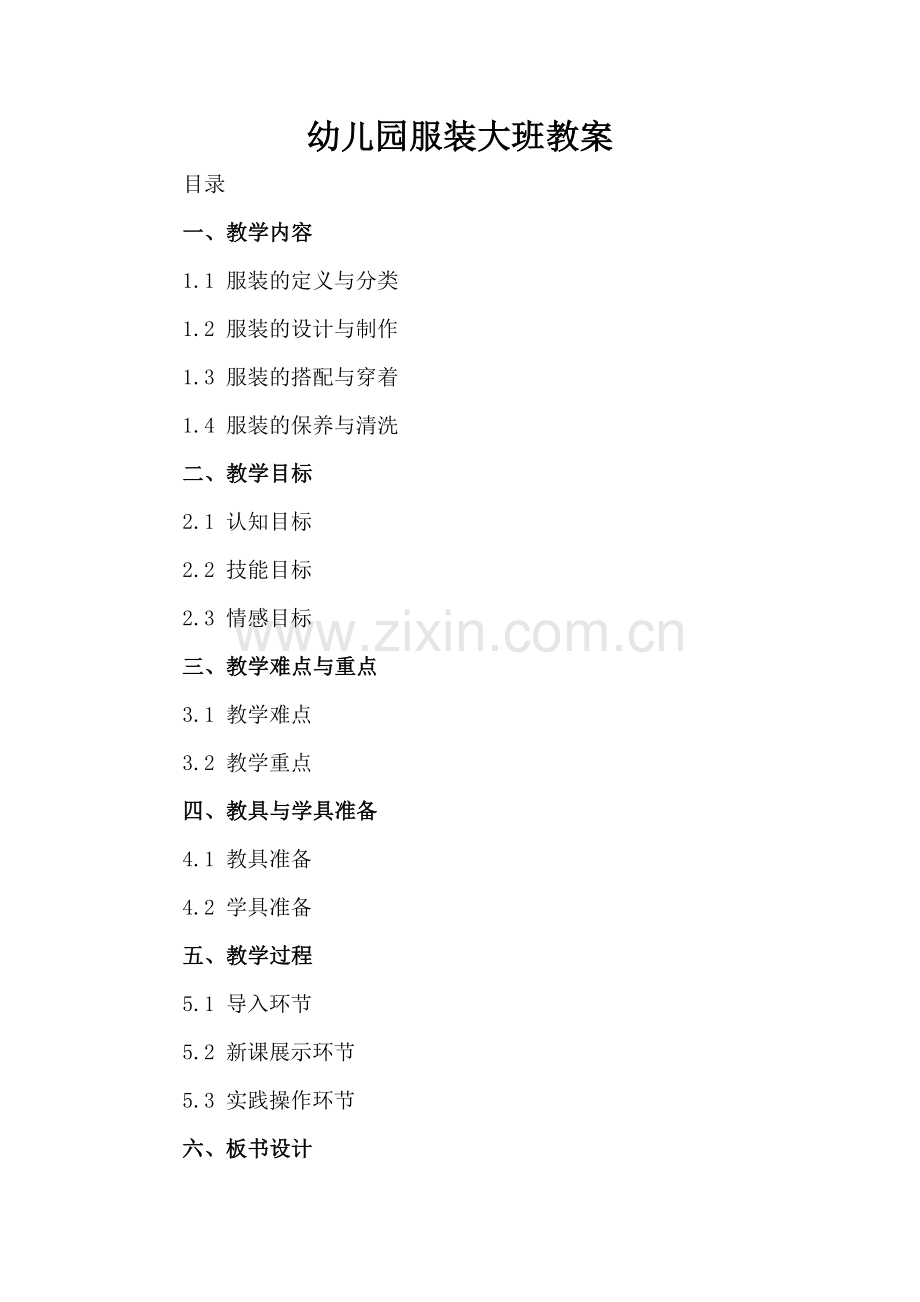 幼儿园服装大班教案

目录

一、教学内容

1.1 服装的定义与分类

1.2 服装的设计与制作

1.3 服装的搭配与穿着

1.4 服装的保养与清洗

二、教学目标

2.1 认知目标

2.2 技能目标

2.3 情感目标

三、教学难点与重点

3.1 教学难点

3.2 教学重点

四、教具与学具准备

4.1 教具准备

4.2 学具准备

五、教学过程

5.1 导入环节

5.2 新课展示环节

5.3 实践操作环节

六、板书设计

www.zixin.com.cn